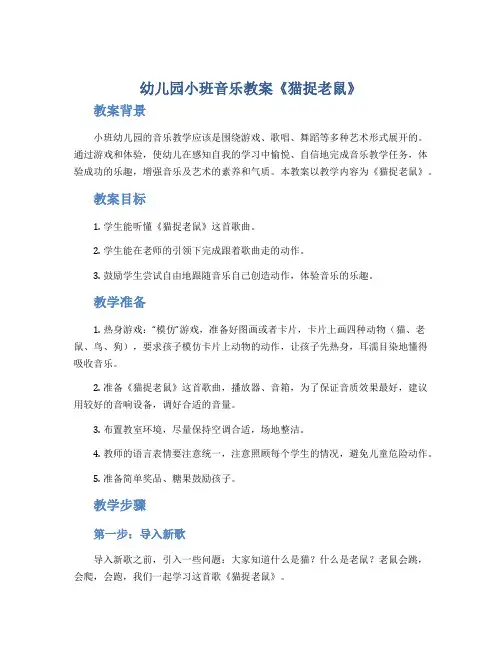 幼儿园小班音乐教案《猫捉老鼠》

教案背景

小班幼儿园的音乐教学应该是围绕游戏、歌唱、舞蹈等多种艺术形式展开的。通过游戏和体验，使幼儿在感知自我的学习中愉悦、自信地完成音乐教学任务，体验成功的乐趣，增强音乐及艺术的素养和气质。本教案以教学内容为《猫捉老鼠》。

教案目标

1. 学生能听懂《猫捉老鼠》这首歌曲。

2. 学生能在老师的引领下完成跟着歌曲走的动作。

3. 鼓励学生尝试自由地跟随音乐自己创造动作，体验音乐的乐趣。

教学准备

1. 热身游戏："模仿"游戏，准备好图画或者卡片，卡片上画四种动物（猫、老鼠、鸟、狗），要求孩子模仿卡片上动物的动作，让孩子先热身，耳濡目染地懂得吸收音乐。

2. 准备《猫捉老鼠》这首歌曲，播放器、音箱，为了保证音质效果最好，建议用较好的音响设备，调好合适的音量。

3. 布置教室环境，尽量保持空调合适，场地整洁。

4. 教师的语言表情要注意统一，注意照顾每个学生的情况，避免儿童危险动作。

5. 准备简单奖品、糖果鼓励孩子。

教学步骤

第一步：导入新歌

导入新歌之前，引入一些问题：大家知道什么是猫？什么是老鼠？老鼠会跳，会爬，会跑，我们一起学习这首歌《猫捉老鼠》。